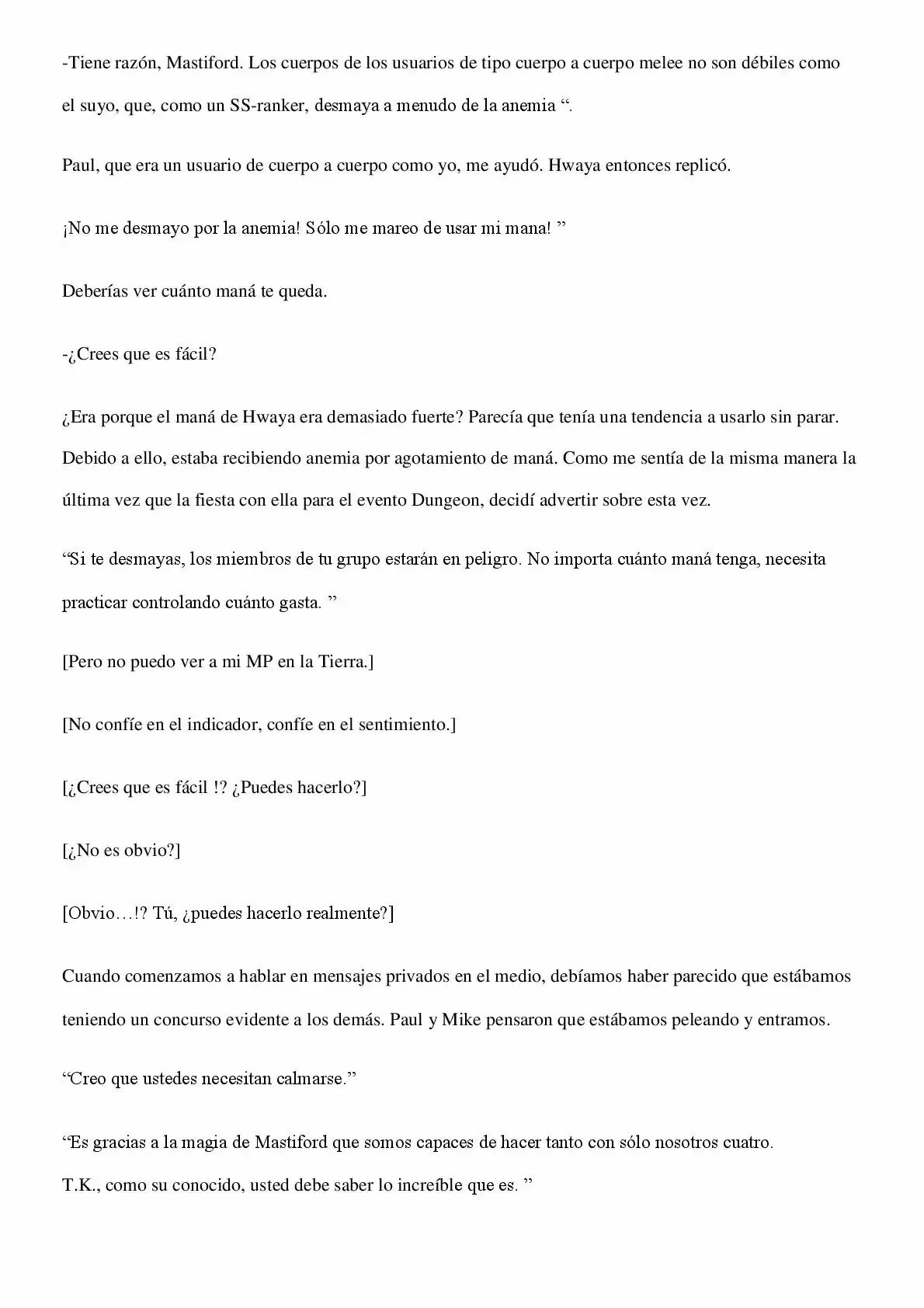 -Tiene razón, Mastiford. Los cuerpos de los usuarios de tipo cuerpo a cuerpo melee no son débiles como el suyo, que, como un SS-ranker, desmaya a menudo de la anemia “.

Paul, que era un usuario de cuerpo a cuerpo como yo, me ayudó. Hwaya entonces replicó.

¡No me desmayo por la anemia! Sólo me mareo de usar mi mana! ”

Deberías ver cuánto maná te queda.

-¿Crees que es fácil?

¿Era porque el maná de Hwaya era demasiado fuerte? Parecía que tenía una tendencia a usarlo sin parar. Debido a ello, estaba recibiendo anemia por agotamiento de maná. Como me sentía de la misma manera la última vez que la fiesta con ella para el evento Dungeon, decidí advertir sobre esta vez.

“Si te desmayas, los miembros de tu grupo estarán en peligro. No importa cuánto maná tenga, necesita practicar controlando cuánto gasta. ”

[Pero no puedo ver a mi MP en la Tierra.]

[No confíe en el indicador, confíe en el sentimiento.]

[¿Crees que es fácil !? ¿Puedes hacerlo?]

[¿No es obvio?]

[Obvio…!? Tú, ¿puedes hacerlo realmente?]

Cuando comenzamos a hablar en mensajes privados en el medio, debíamos haber parecido que estábamos teniendo un concurso evidente a los demás. Paul y Mike pensaron que estábamos peleando y entramos.

“Creo que ustedes necesitan calmarse.”

“Es gracias a la magia de Mastiford que somos capaces de hacer tanto con sólo nosotros cuatro. T.K., como su conocido, usted debe saber lo increíble que es. ”